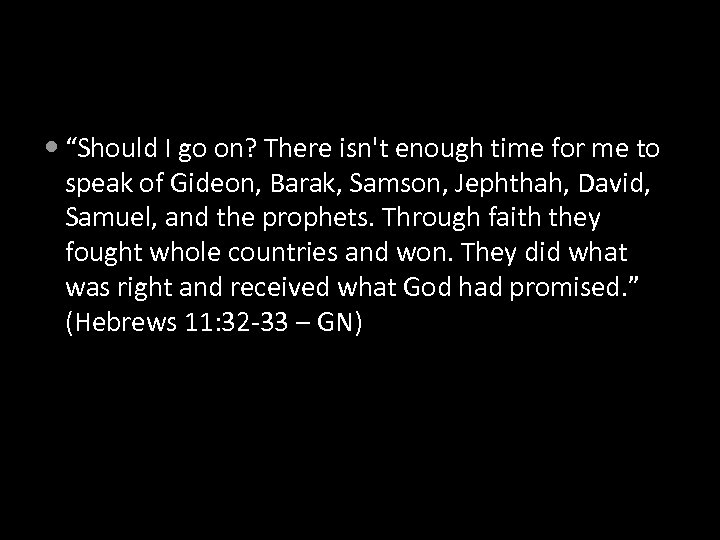 • “Should I go on? There isn't enough time for me to speak of Gideon, Barak, Samson, Jephthah, David, Samuel, and the prophets. Through faith they fought whole countries and won. They did what was right and received what God had promised.” (Hebrews 11:32-33 – GN)